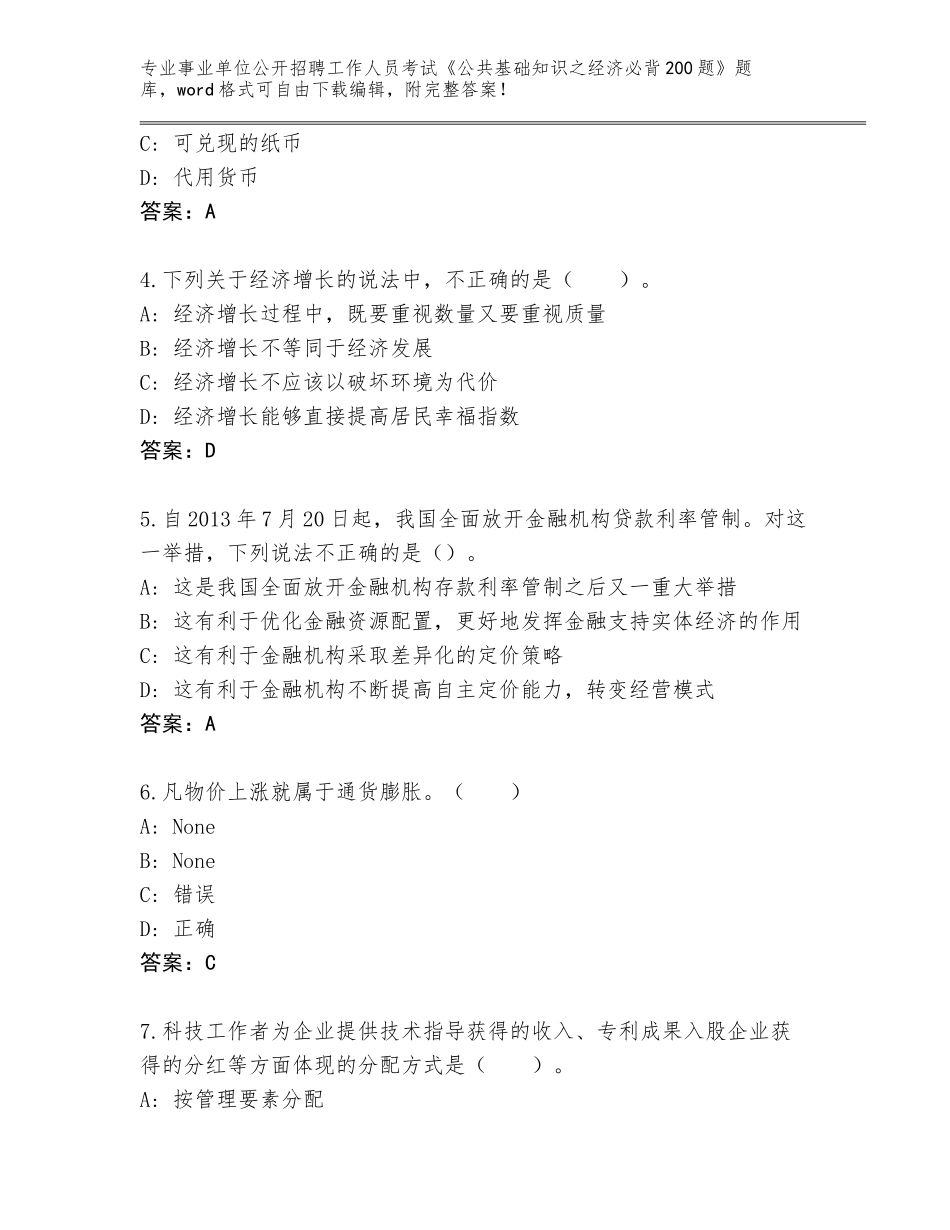 专业事业单位公开招聘工作人员考试《公共基础知识之经济必背200题》题库，word格式可自由下载编辑，附完整答案！

C：可兑现的纸币
D：代用货币
答案：A

4.下列关于经济增长的说法中，不正确的是（　　）。
A：经济增长过程中，既要重视数量又要重视质量
B：经济增长不等同于经济发展
C：经济增长不应该以破坏环境为代价
D：经济增长能够直接提高居民幸福指数
答案：D

5.自2013年7月20日起，我国全面放开金融机构贷款利率管制。对这一举措，下列说法不正确的是（）。
A：这是我国全面放开金融机构存款利率管制之后又一重大举措
B：这有利于优化金融资源配置，更好地发挥金融支持实体经济的作用
C：这有利于金融机构采取差异化的定价策略
D：这有利于金融机构不断提高自主定价能力，转变经营模式
答案：A

6.凡物价上涨就属于通货膨胀。（　　）
A：None
B：None
C：错误
D：正确
答案：C

7.科技工作者为企业提供技术指导获得的收入、专利成果入股企业获得的分红等方面体现的分配方式是（　　）。
A：按管理要素分配